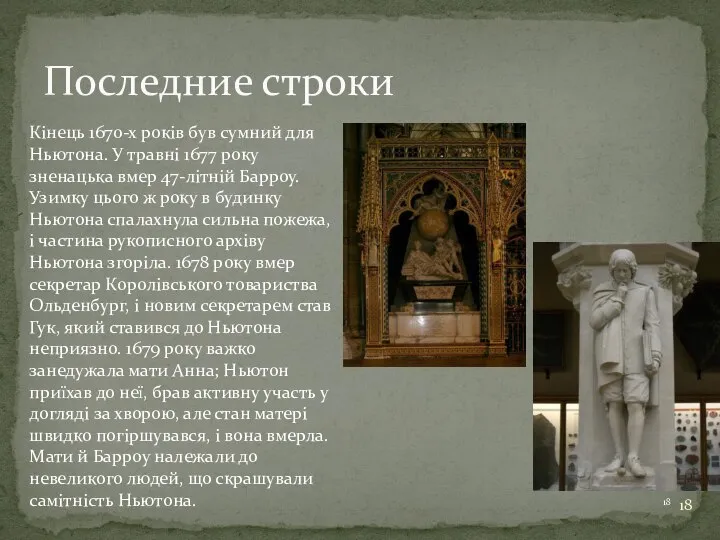 Последние строки

Кінець 1670-х років був сумний для Ньютона. У травні 1677 року зненацька вмер 47-літній Барроу. Узимку цього ж року в будинку Ньютона спалахнула сильна пожежа, і частина рукописного архіву Ньютона згоріла. 1678 року вмер секретар Королівського товариства Ольденбург, і новим секретарем став Гук, який ставився до Ньютона неприязно. 1679 року важко занедужала мати Анна; Ньютон приїхав до неї, брав активну участь у догляді за хворою, але стан матері швидко погіршувався, і вона вмерла. Мати й Барроу належали до невеликого людей, що скрашували самітність Ньютона.

18 18